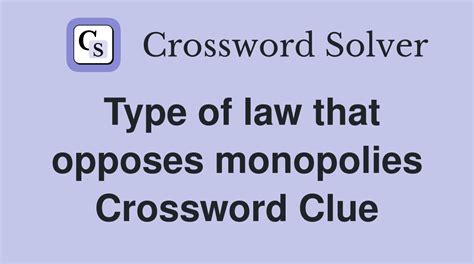 CS Crossword Solver

Type of law that opposes monopolies Crossword Clue